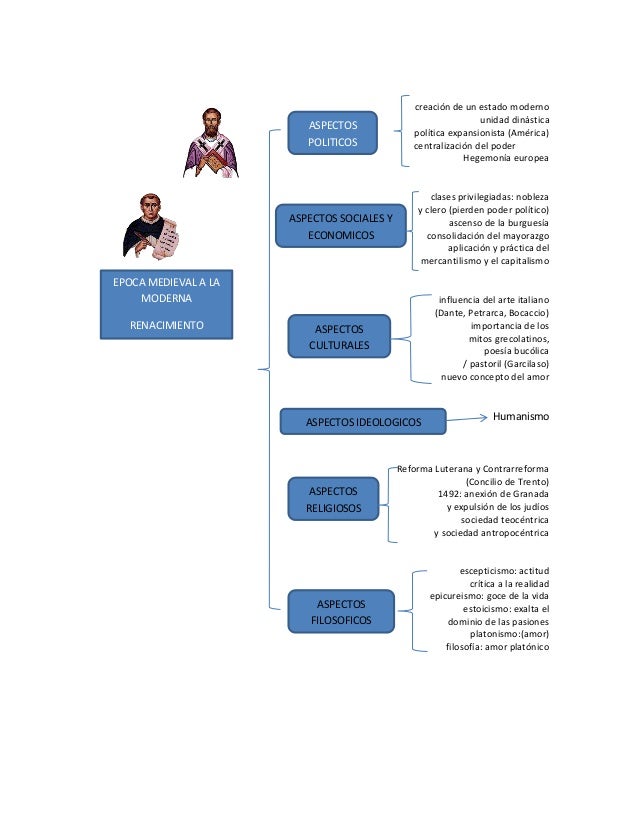 EPOCA MEDIEVAL A LA MODERNA

RENACIMIENTO

ASPECTOS POLITICOS

creación de un estado moderno
unidad dinástica
política expansionista (América)
centralización del poder
Hegemonía europea

ASPECTOS SOCIALES Y ECONOMICOS

clases privilegiadas: nobleza y clero (pierden poder político)
ascenso de la burguesía
consolidación del mayorazgo
aplicación y práctica del mercantilismo y el capitalismo

ASPECTOS CULTURALES

influencia del arte italiano (Dante, Petrarca, Bocaccio)
importancia de los mitos grecolatinos,
poesía bucólica / pastoril (Garcilaso)
nuevo concepto del amor

ASPECTOS IDEOLOGICOS

Humanismo

ASPECTOS RELIGIOSOS

Reforma Luterana y Contrarreforma (Concilio de Trento)
1492: anexión de Granada y expulsión de los judíos
sociedad teocéntrica y sociedad antropocéntrica

ASPECTOS FILOSOFICOS

escepticismo: actitud crítica a la realidad
epicureismo: goce de la vida
estoicismo: exalta el dominio de las pasiones
platonismo:(amor) filosofía: amor platónico